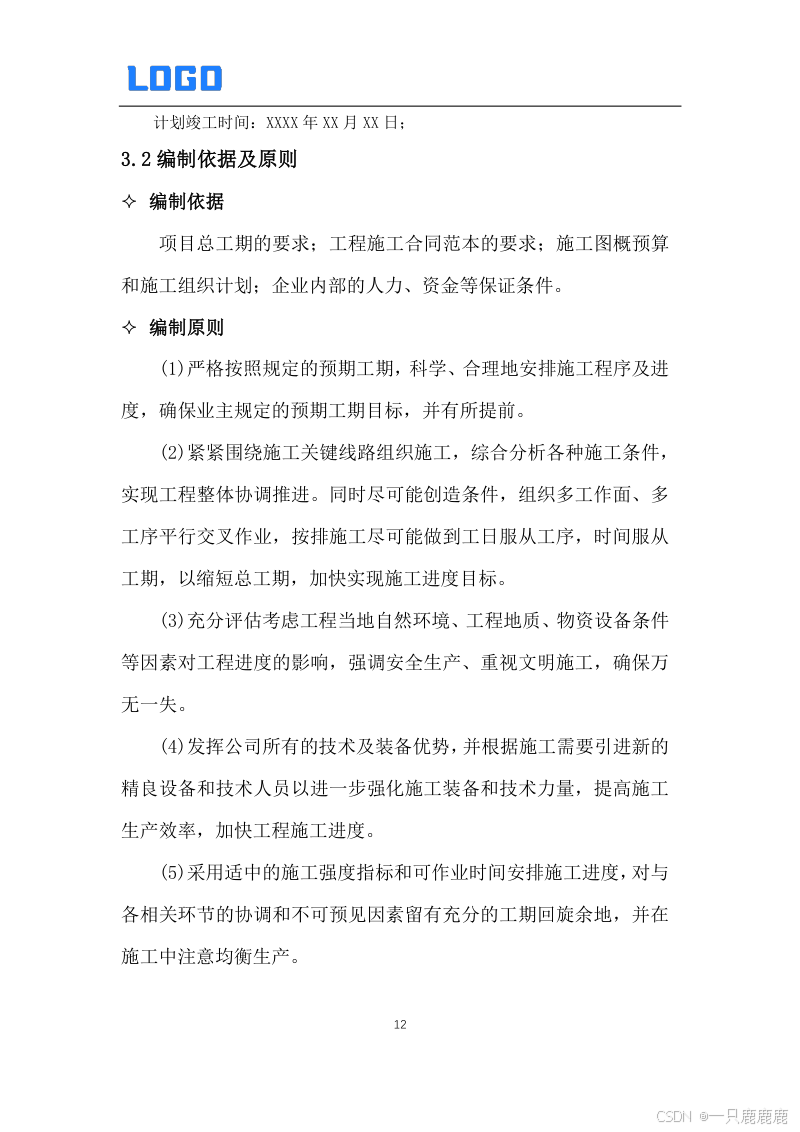 LOGO

计划竣工时间：XXXX年XX月XX日；

3.2编制依据及原则

✧ 编制依据

项目总工期的要求；工程施工合同范本的要求；施工图概预算和施工组织计划；企业内部的人力、资金等保证条件。

✧ 编制原则

(1)严格按照规定的预期工期，科学、合理地安排施工程序及进度，确保业主规定的预期工期目标，并有所提前。

(2)紧紧围绕施工关键线路组织施工，综合分析各种施工条件，实现工程整体协调推进。同时尽可能创造条件，组织多工作面、多工序平行交叉作业，按排施工尽可能做到工日服从工序，时间服从工期，以缩短总工期，加快实现施工进度目标。

(3)充分评估考虑工程当地自然环境、工程地质、物资设备条件等因素对工程进度的影响，强调安全生产、重视文明施工，确保万无一失。

(4)发挥公司所有的技术及装备优势，并根据施工需要引进新的精良设备和技术人员以进一步强化施工装备和技术力量，提高施工生产效率，加快工程施工进度。

(5)采用适中的施工强度指标和可作业时间安排施工进度，对与各相关环节的协调和不可预见因素留有充分的工期回旋余地，并在施工中注意均衡生产。

12

CSDN @一只鹿鹿鹿